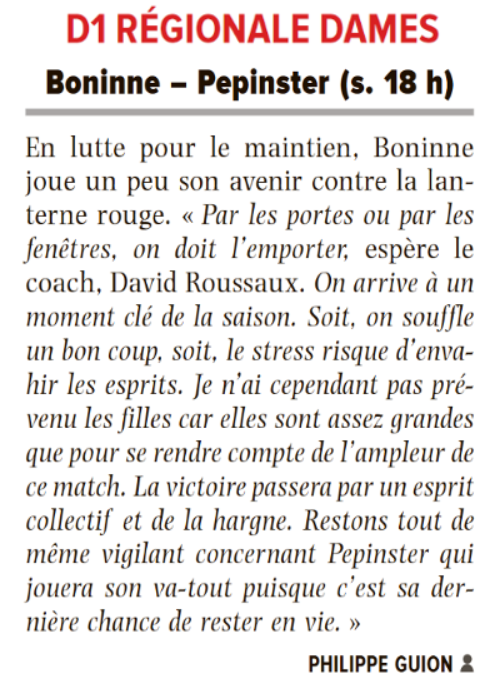 D1 RÉGIONALE DAMES

Boninne – Pepinster (s. 18 h)

En lutte pour le maintien, Boninne joue un peu son avenir contre la lanterne rouge. « Par les portes ou par les fenêtres, on doit l'emporter, espère le coach, David Roussaux. On arrive à un moment clé de la saison. Soit, on souffle un bon coup, soit, le stress risque d'envahir les esprits. Je n'ai cependant pas prévenu les filles car elles sont assez grandes que pour se rendre compte de l'ampleur de ce match. La victoire passera par un esprit collectif et de la hargne. Restons tout de même vigilant concernant Pepinster qui jouera son va-tout puisque c'est sa dernière chance de rester en vie. »

PHILIPPE GUION